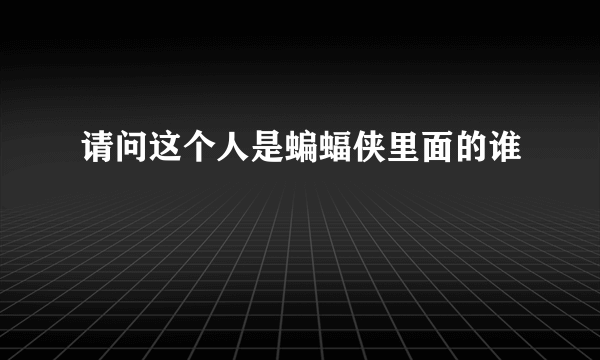 请问这个人是蝙蝠侠里面的谁